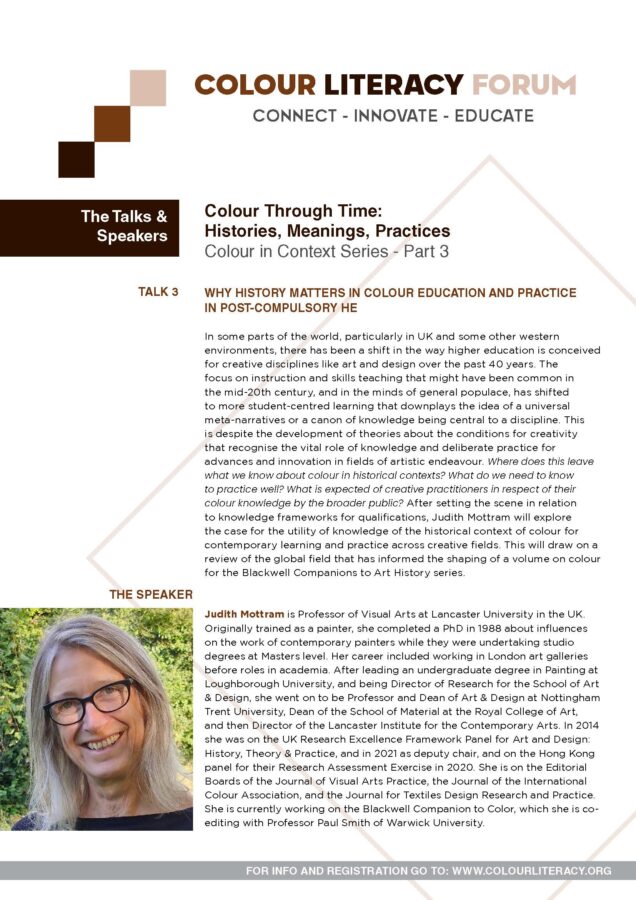 COLOUR LITERACY FORUM
CONNECT - INNOVATE - EDUCATE

The Talks & Speakers

Colour Through Time:
Histories, Meanings, Practices
Colour in Context Series - Part 3

TALK 3

WHY HISTORY MATTERS IN COLOUR EDUCATION AND PRACTICE IN POST-COMPULSORY HE

In some parts of the world, particularly in UK and some other western environments, there has been a shift in the way higher education is conceived for creative disciplines like art and design over the past 40 years. The focus on instruction and skills teaching that might have been common in the mid-20th century, and in the minds of general populace, has shifted to more student-centred learning that downplays the idea of a universal meta-narratives or a canon of knowledge being central to a discipline. This is despite the development of theories about the conditions for creativity that recognise the vital role of knowledge and deliberate practice for advances and innovation in fields of artistic endeavour. Where does this leave what we know about colour in historical contexts? What do we need to know to practice well? What is expected of creative practitioners in respect of their colour knowledge by the broader public? After setting the scene in relation to knowledge frameworks for qualifications, Judith Mottram will explore the case for the utility of knowledge of the historical context of colour for contemporary learning and practice across creative fields. This will draw on a review of the global field that has informed the shaping of a volume on colour for the Blackwell Companions to Art History series.

THE SPEAKER

Judith Mottram is Professor of Visual Arts at Lancaster University in the UK. Originally trained as a painter, she completed a PhD in 1988 about influences on the work of contemporary painters while they were undertaking studio degrees at Masters level. Her career included working in London art galleries before roles in academia. After leading an undergraduate degree in Painting at Loughborough University, and being Director of Research for the School of Art & Design, she went on to be Professor and Dean of Art & Design at Nottingham Trent University, Dean of the School of Material at the Royal College of Art, and then Director of the Lancaster Institute for the Contemporary Arts. In 2014 she was on the UK Research Excellence Framework Panel for Art and Design: History, Theory & Practice, and in 2021 as deputy chair, and on the Hong Kong panel for their Research Assessment Exercise in 2020. She is on the Editorial Boards of the Journal of Visual Arts Practice, the Journal of the International Colour Association, and the Journal for Textiles Design Research and Practice. She is currently working on the Blackwell Companion to Color, which she is co-editing with Professor Paul Smith of Warwick University.

FOR INFO AND REGISTRATION GO TO: WWW.COLOURLITERACY.ORG